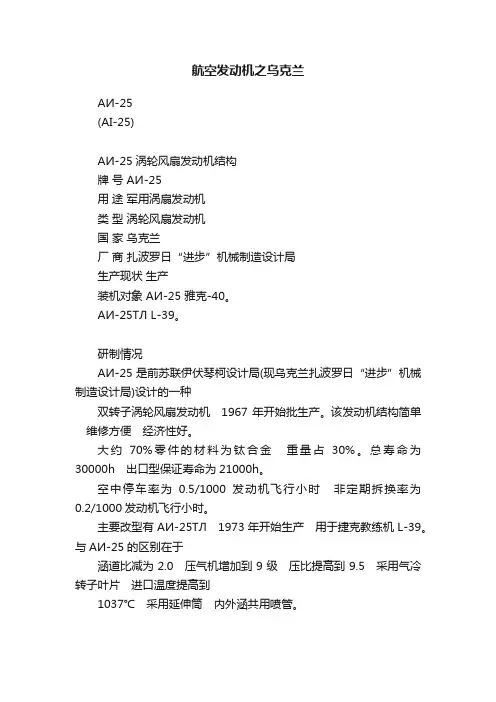 航空发动机之乌克兰

АИ-25
(AI-25)

АИ-25 涡轮风扇发动机结构
牌 号 АИ-25
用 途 军用涡扇发动机
类 型 涡轮风扇发动机
国 家 乌克兰
厂 商 扎波罗日“进步”机械制造设计局
生产现状 生产
装机对象 АИ-25 雅克-40。
АИ-25ТЛ L-39。

研制情况
АИ-25 是前苏联伊伏琴柯设计局(现乌克兰扎波罗日“进步”机械制造设计局)设计的一种

双转子涡轮风扇发动机 1967 年开始批生产。该发动机结构简单 维修方便 经济性好。

大约 70%零件的材料为钛合金 重量占 30%。总寿命为 30000h 出口型保证寿命为 21000h。

空中停车率为 0.5/1000 发动机飞行小时 非定期拆换率为 0.2/1000 发动机飞行小时。

主要改型有 АИ-25ТЛ 1973 年开始生产 用于捷克教练机 L-39。与 АИ-25 的区别在于

涵道比减为 2.0 压气机增加到 9 级 压比提高到 9.5 采用气冷转子叶片 进口温度提高到

1037°C 采用延伸筒 内外涵共用喷管。